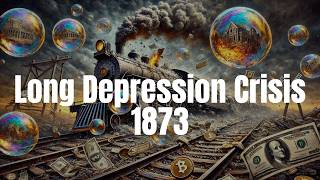 Long Depression Crisis
1873